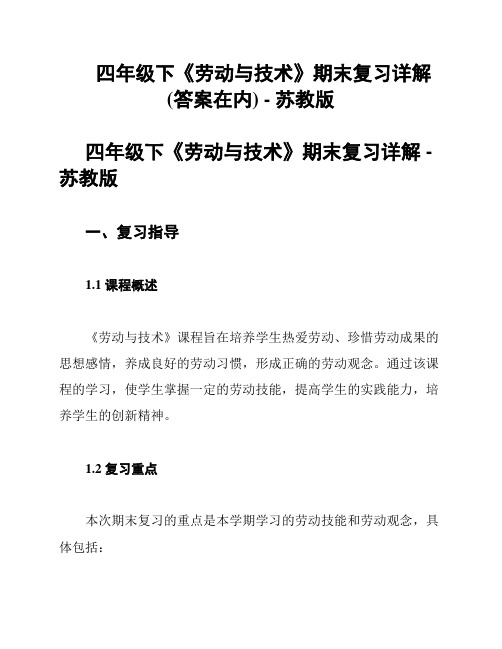 四年级下《劳动与技术》期末复习详解(答案在内) - 苏教版

四年级下《劳动与技术》期末复习详解 - 苏教版

一、复习指导

1.1 课程概述

《劳动与技术》课程旨在培养学生热爱劳动、珍惜劳动成果的思想感情，养成良好的劳动习惯，形成正确的劳动观念。通过该课程的学习，使学生掌握一定的劳动技能，提高学生的实践能力，培养学生的创新精神。

1.2 复习重点

本次期末复习的重点是本学期学习的劳动技能和劳动观念，具体包括：